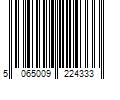 5 065009 224333